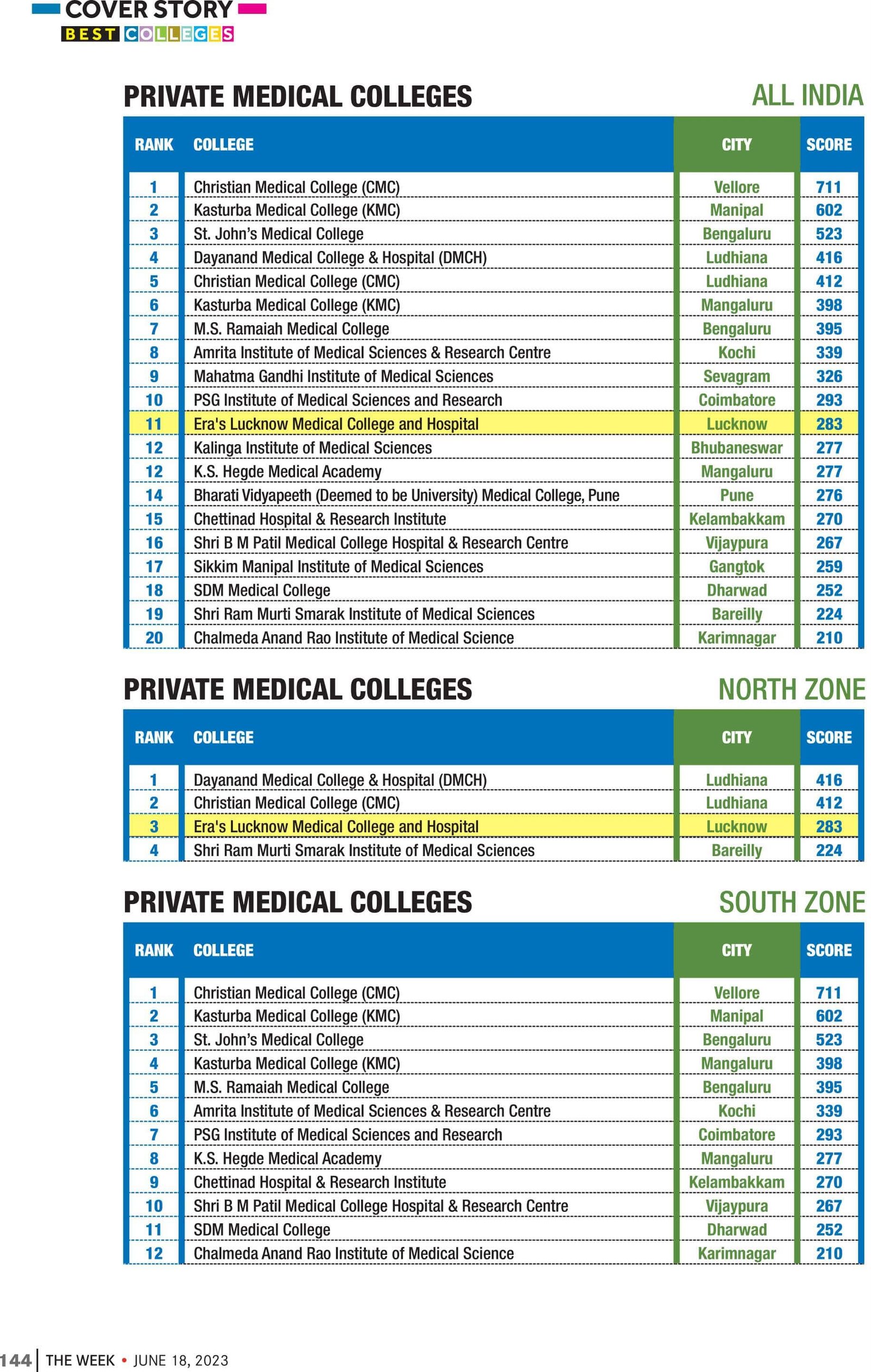 COVER STORY
BEST COLLEGES

PRIVATE MEDICAL COLLEGES
ALL INDIA

| RANK | COLLEGE | CITY | SCORE |
|---|---|---|---|
| 1 | Christian Medical College (CMC) | Vellore | 711 |
| 2 | Kasturba Medical College (KMC) | Manipal | 602 |
| 3 | St. John's Medical College | Bengaluru | 523 |
| 4 | Dayanand Medical College & Hospital (DMCH) | Ludhiana | 416 |
| 5 | Christian Medical College (CMC) | Ludhiana | 412 |
| 6 | Kasturba Medical College (KMC) | Mangaluru | 398 |
| 7 | M.S. Ramaiah Medical College | Bengaluru | 395 |
| 8 | Amrita Institute of Medical Sciences & Research Centre | Kochi | 339 |
| 9 | Mahatma Gandhi Institute of Medical Sciences | Sevagram | 326 |
| 10 | PSG Institute of Medical Sciences and Research | Coimbatore | 293 |
| 11 | Era's Lucknow Medical College and Hospital | Lucknow | 283 |
| 12 | Kalinga Institute of Medical Sciences | Bhubaneswar | 277 |
| 12 | K.S. Hegde Medical Academy | Mangaluru | 277 |
| 14 | Bharati Vidyapeeth (Deemed to be University) Medical College, Pune | Pune | 276 |
| 15 | Chettinad Hospital & Research Institute | Kelambakkam | 270 |
| 16 | Shri B M Patil Medical College Hospital & Research Centre | Vijaypura | 267 |
| 17 | Sikkim Manipal Institute of Medical Sciences | Gangtok | 259 |
| 18 | SDM Medical College | Dharwad | 252 |
| 19 | Shri Ram Murti Smarak Institute of Medical Sciences | Bareilly | 224 |
| 20 | Chalmeda Anand Rao Institute of Medical Science | Karimnagar | 210 |

PRIVATE MEDICAL COLLEGES
NORTH ZONE

| RANK | COLLEGE | CITY | SCORE |
|---|---|---|---|
| 1 | Dayanand Medical College & Hospital (DMCH) | Ludhiana | 416 |
| 2 | Christian Medical College (CMC) | Ludhiana | 412 |
| 3 | Era's Lucknow Medical College and Hospital | Lucknow | 283 |
| 4 | Shri Ram Murti Smarak Institute of Medical Sciences | Bareilly | 224 |

PRIVATE MEDICAL COLLEGES
SOUTH ZONE

| RANK | COLLEGE | CITY | SCORE |
|---|---|---|---|
| 1 | Christian Medical College (CMC) | Vellore | 711 |
| 2 | Kasturba Medical College (KMC) | Manipal | 602 |
| 3 | St. John's Medical College | Bengaluru | 523 |
| 4 | Kasturba Medical College (KMC) | Mangaluru | 398 |
| 5 | M.S. Ramaiah Medical College | Bengaluru | 395 |
| 6 | Amrita Institute of Medical Sciences & Research Centre | Kochi | 339 |
| 7 | PSG Institute of Medical Sciences and Research | Coimbatore | 293 |
| 8 | K.S. Hegde Medical Academy | Mangaluru | 277 |
| 9 | Chettinad Hospital & Research Institute | Kelambakkam | 270 |
| 10 | Shri B M Patil Medical College Hospital & Research Centre | Vijaypura | 267 |
| 11 | SDM Medical College | Dharwad | 252 |
| 12 | Chalmeda Anand Rao Institute of Medical Science | Karimnagar | 210 |

144 | THE WEEK • JUNE 18, 2023